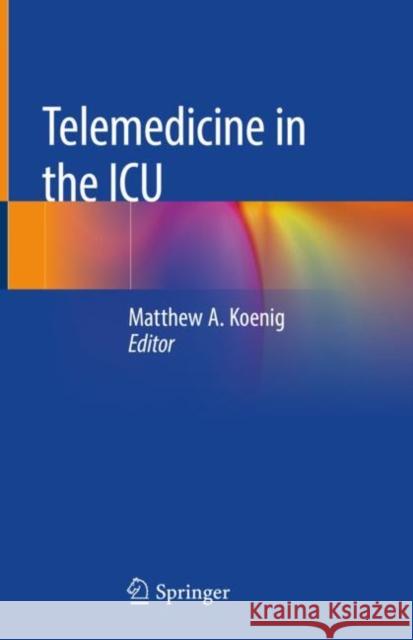 Telemedicine in the ICU

Matthew A. Koenig
Editor

Springer